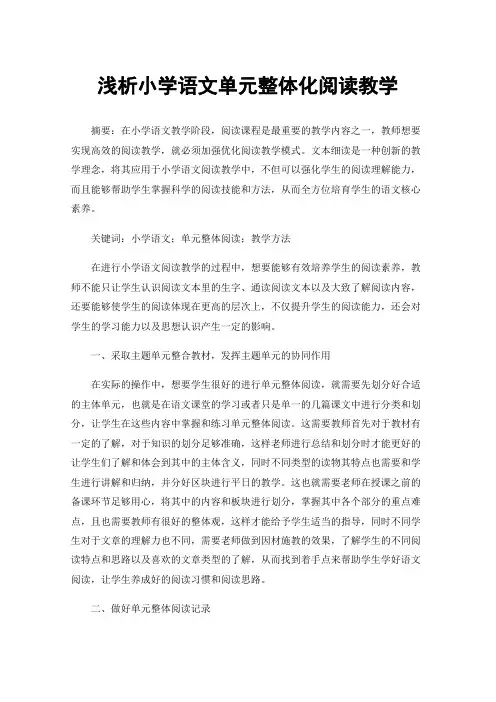 浅析小学语文单元整体化阅读教学

摘要：在小学语文教学阶段，阅读课程是最重要的教学内容之一，教师想要实现高效的阅读教学，就必须加强优化阅读教学模式。文本细读是一种创新的教学理念，将其应用于小学语文阅读教学中，不但可以强化学生的阅读理解能力，而且能够帮助学生掌握科学的阅读技能和方法，从而全方位培育学生的语文核心素养。

关键词：小学语文；单元整体阅读；教学方法

在进行小学语文阅读教学的过程中，想要能够有效培养学生的阅读素养，教师不能只让学生认识阅读文本里的生字、通读阅读文本以及大致了解阅读内容，还要能够使学生的阅读体现在更高的层次上，不仅提升学生的阅读能力，还会对学生的学习能力以及思想认识产生一定的影响。

一、采取主题单元整合教材，发挥主题单元的协同作用

在实际的操作中，想要学生很好的进行单元整体阅读，就需要先划分好合适的主体单元，也就是在语文课堂的学习或者只是单一的几篇课文中进行分类和划分，让学生在这些内容中掌握和练习单元整体阅读。这需要教师首先对于教材有一定的了解，对于知识的划分足够准确，这样老师进行总结和划分时才能更好的让学生们了解和体会到其中的主体含义，同时不同类型的读物其特点也需要和学生进行讲解和归纳，并分好区块进行平日的教学。这也就需要老师在授课之前的备课环节足够用心，将其中的内容和板块进行划分，掌握其中各个部分的重点难点，且也需要教师有很好的整体观，这样才能给予学生适当的指导，同时不同学生对于文章的理解力也不同，需要老师做到因材施教的效果，了解学生的不同阅读特点和思路以及喜欢的文章类型的了解，从而找到着手点来帮助学生学好语文阅读，让学生养成好的阅读习惯和阅读思路。

二、做好单元整体阅读记录